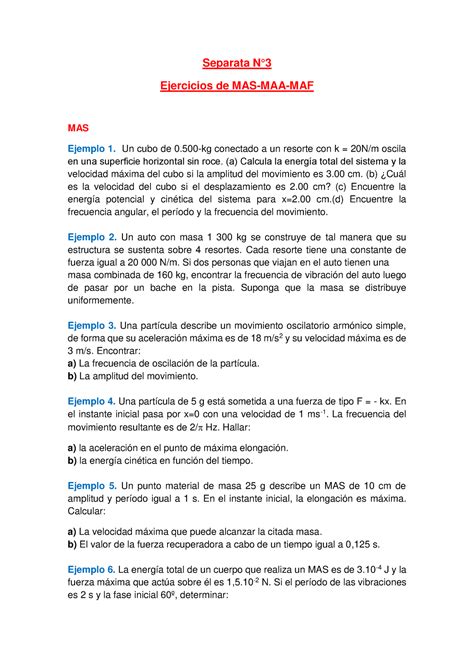 Separata N°3

Ejercicios de MAS-MAA-MAF

MAS

Ejemplo 1. Un cubo de 0.500-kg conectado a un resorte con k = 20N/m oscila en una superficie horizontal sin roce. (a) Calcula la energía total del sistema y la velocidad máxima del cubo si la amplitud del movimiento es 3.00 cm. (b) ¿Cuál es la velocidad del cubo si el desplazamiento es 2.00 cm? (c) Encuentre la energía potencial y cinética del sistema para x=2.00 cm.(d) Encuentre la frecuencia angular, el período y la frecuencia del movimiento.

Ejemplo 2. Un auto con masa 1 300 kg se construye de tal manera que su estructura se sustenta sobre 4 resortes. Cada resorte tiene una constante de fuerza igual a 20 000 N/m. Si dos personas que viajan en el auto tienen una masa combinada de 160 kg, encontrar la frecuencia de vibración del auto luego de pasar por un bache en la pista. Suponga que la masa se distribuye uniformemente.

Ejemplo 3. Una partícula describe un movimiento oscilatorio armónico simple, de forma que su aceleración máxima es de 18 m/s$^2$ y su velocidad máxima es de 3 m/s. Encontrar:
a) La frecuencia de oscilación de la partícula.
b) La amplitud del movimiento.

Ejemplo 4. Una partícula de 5 g está sometida a una fuerza de tipo F = - kx. En el instante inicial pasa por x=0 con una velocidad de 1 ms$^{-1}$. La frecuencia del movimiento resultante es de 2/$\pi$ Hz. Hallar:

a) la aceleración en el punto de máxima elongación.
b) la energía cinética en función del tiempo.

Ejemplo 5. Un punto material de masa 25 g describe un MAS de 10 cm de amplitud y período igual a 1 s. En el instante inicial, la elongación es máxima. Calcular:

a) La velocidad máxima que puede alcanzar la citada masa.
b) El valor de la fuerza recuperadora a cabo de un tiempo igual a 0,125 s.

Ejemplo 6. La energía total de un cuerpo que realiza un MAS es de 3.10$^{-4}$ J y la fuerza máxima que actúa sobre él es 1,5.10$^{-2}$ N. Si el período de las vibraciones es 2 s y la fase inicial 60º, determinar: